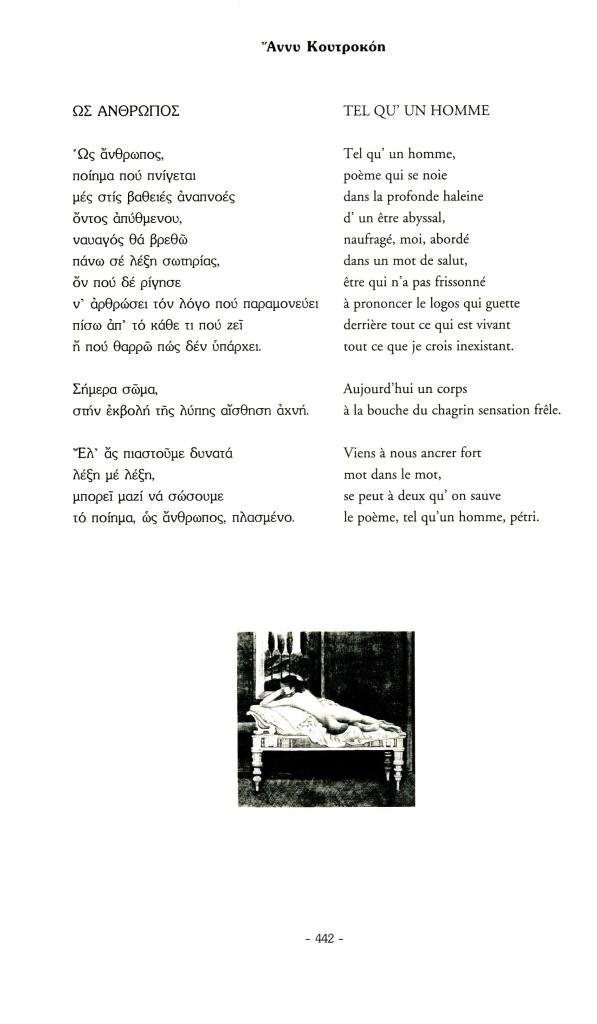 Ἄννυ Κουτροκόη

ΩΣ ΑΝΘΡΩΠΟΣ

Ὡς ἄνθρωπος,
ποίημα πού πνίγεται
μές στίς βαθειές ἀναπνοές
ὄντος ἀπύθμενου,
ναυαγός θά βρεθῶ
πάνω σέ λέξη σωτηρίας,
ὄν πού δέ ρίγησε
ν' ἀρθρώσει τόν λόγο πού παραμονεύει
πίσω ἀπ' τό κάθε τι πού ζεῖ
ἤ πού θαρρῶ πώς δέν ὑπάρχει.

Σήμερα σῶμα,
στήν ἐκβολή τῆς λύπης αἴσθηση ἀχνή.

Ἔλ' ἄς πιαστοῦμε δυνατά
λέξη μέ λέξη,
μπορεῖ μαζί νά σώσουμε
τό ποίημα, ὡς ἄνθρωπος, πλασμένο.

TEL QU' UN HOMME

Tel qu' un homme,
poème qui se noie
dans la profonde haleine
d' un être abyssal,
naufragé, moi, abordé
dans un mot de salut,
être qui n'a pas frissonné
à prononcer le logos qui guette
derrière tout ce qui est vivant
tout ce que je crois inexistant.

Aujourd'hui un corps
à la bouche du chagrin sensation frêle.

Viens à nous ancrer fort
mot dans le mot,
se peut à deux qu' on sauve
le poème, tel qu'un homme, pétri.

- 442 -